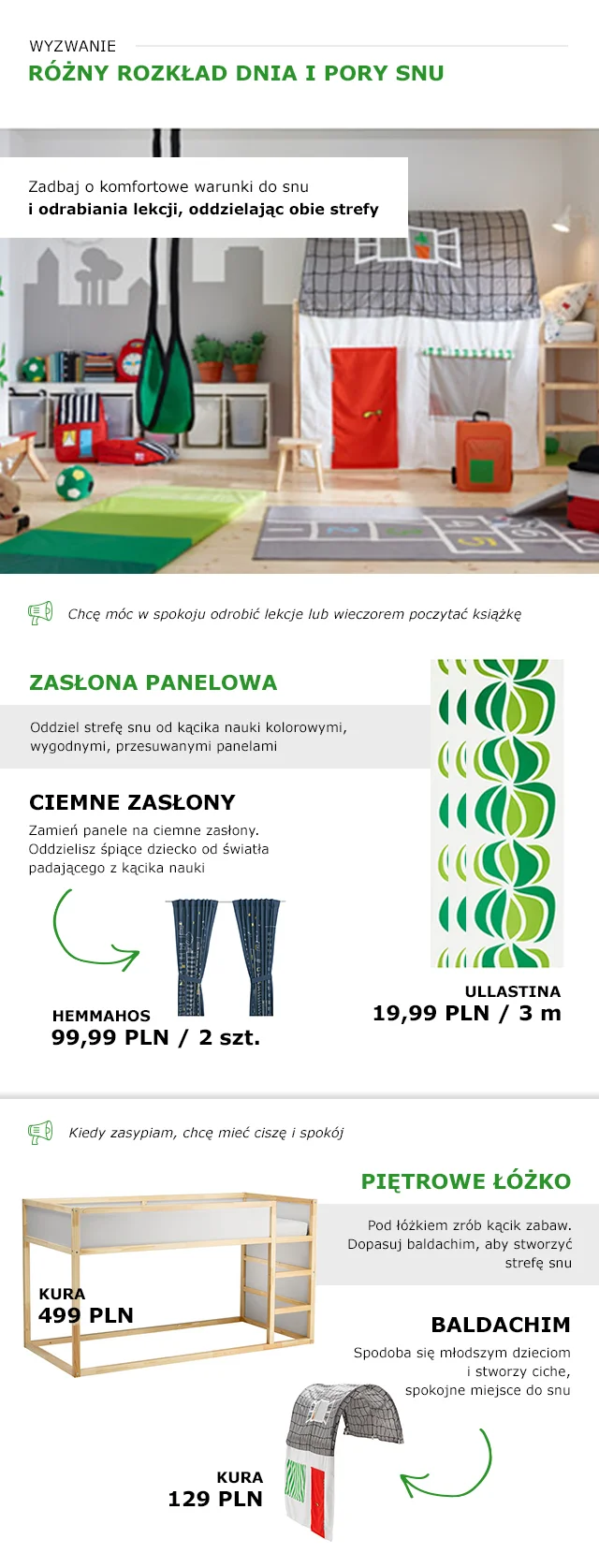 WYZWANIE
RÓŻNY ROZKŁAD DNIA I PORY SNU

Zadbaj o komfortowe warunki do snu
i odrabiania lekcji, oddzielając obie strefy

Chcę móc w spokoju odrobić lekcje lub wieczorem poczytać książkę

ZASŁONA PANELOWA

Oddziel strefę snu od kącika nauki kolorowymi, wygodnymi, przesuwanymi panelami

CIEMNE ZASŁONY

Zamień panele na ciemne zasłony. Oddzielisz śpiące dziecko od światła padającego z kącika nauki

HEMMAHOS
99,99 PLN / 2 szt.

ULLASTINA
19,99 PLN / 3 m

Kiedy zasypiam, chcę mieć ciszę i spokój

PIĘTROWE ŁÓŻKO

Pod łóżkiem zrób kącik zabaw. Dopasuj baldachim, aby stworzyć strefę snu

KURA
499 PLN

BALDACHIM

Spodoba się młodszym dzieciom i stworzy ciche, spokojne miejsce do snu

KURA
129 PLN